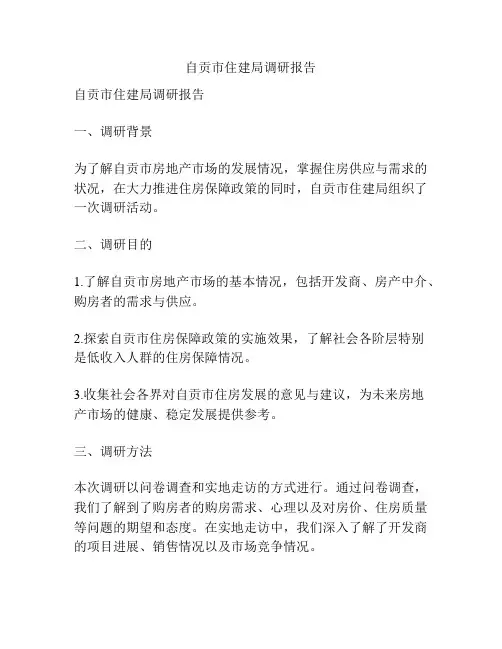 自贡市住建局调研报告

自贡市住建局调研报告

一、调研背景

为了解自贡市房地产市场的发展情况，掌握住房供应与需求的状况，在大力推进住房保障政策的同时，自贡市住建局组织了一次调研活动。

二、调研目的

1.了解自贡市房地产市场的基本情况，包括开发商、房产中介、购房者的需求与供应。

2.探索自贡市住房保障政策的实施效果，了解社会各阶层特别是低收入人群的住房保障情况。

3.收集社会各界对自贡市住房发展的意见与建议，为未来房地产市场的健康、稳定发展提供参考。

三、调研方法

本次调研以问卷调查和实地走访的方式进行。通过问卷调查，我们了解到了购房者的购房需求、心理以及对房价、住房质量等问题的期望和态度。在实地走访中，我们深入了解了开发商的项目进展、销售情况以及市场竞争情况。